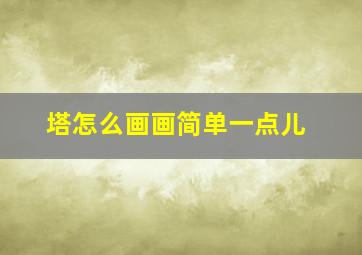 塔怎么画画简单一点儿